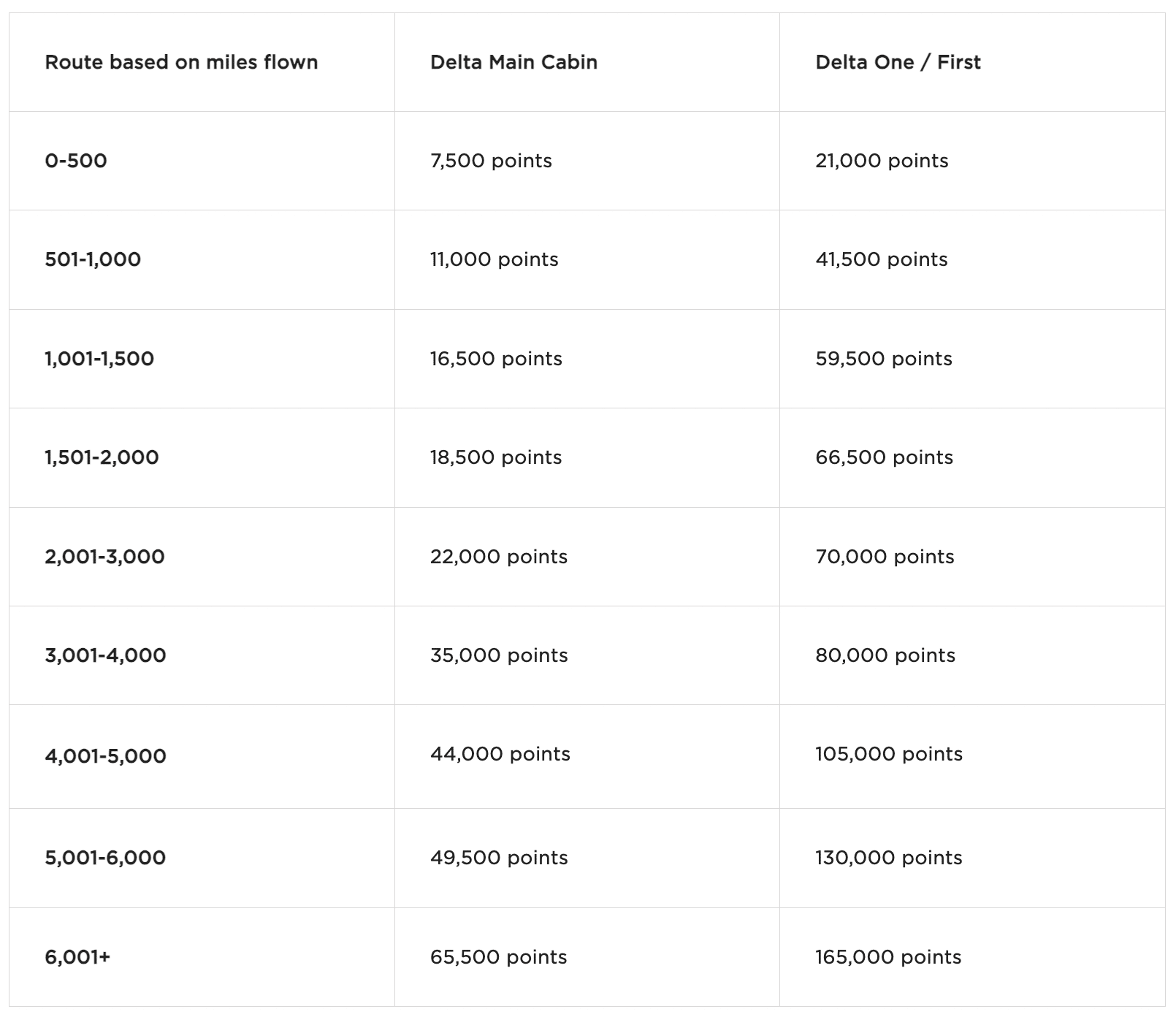 | Route based on miles flown | Delta Main Cabin | Delta One / First |
|---|---|---|
| 0-500 | 7,500 points | 21,000 points |
| 501-1,000 | 11,000 points | 41,500 points |
| 1,001-1,500 | 16,500 points | 59,500 points |
| 1,501-2,000 | 18,500 points | 66,500 points |
| 2,001-3,000 | 22,000 points | 70,000 points |
| 3,001-4,000 | 35,000 points | 80,000 points |
| 4,001-5,000 | 44,000 points | 105,000 points |
| 5,001-6,000 | 49,500 points | 130,000 points |
| 6,001+ | 65,500 points | 165,000 points |